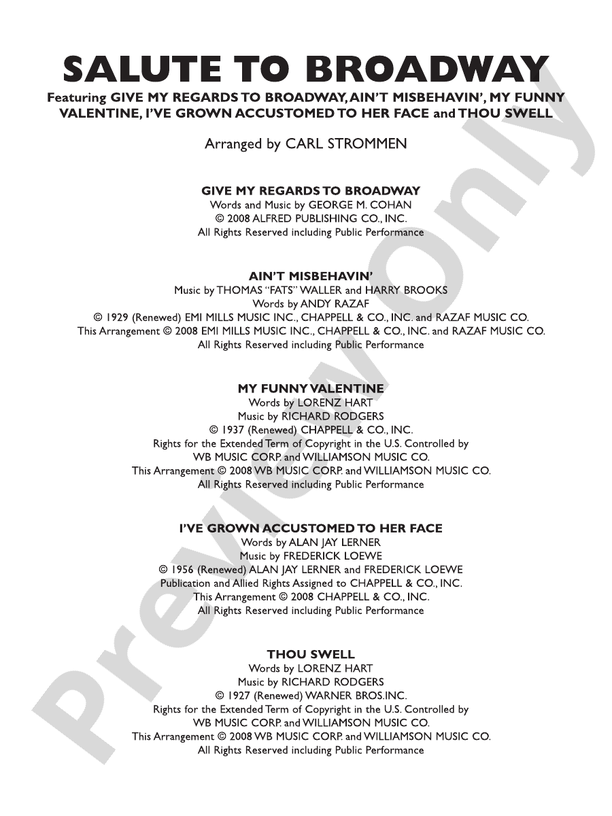 SALUTE TO BROADWAY

Featuring GIVE MY REGARDS TO BROADWAY, AIN'T MISBEHAVIN', MY FUNNY VALENTINE, I'VE GROWN ACCUSTOMED TO HER FACE and THOU SWELL

Arranged by CARL STROMMEN

GIVE MY REGARDS TO BROADWAY
Words and Music by GEORGE M. COHAN
© 2008 ALFRED PUBLISHING CO., INC.
All Rights Reserved including Public Performance

AIN'T MISBEHAVIN'
Music by THOMAS "FATS" WALLER and HARRY BROOKS
Words by ANDY RAZAF
© 1929 (Renewed) EMI MILLS MUSIC INC., CHAPPELL & CO., INC. and RAZAF MUSIC CO.
This Arrangement © 2008 EMI MILLS MUSIC INC., CHAPPELL & CO., INC. and RAZAF MUSIC CO.
All Rights Reserved including Public Performance

MY FUNNY VALENTINE
Words by LORENZ HART
Music by RICHARD RODGERS
© 1937 (Renewed) CHAPPELL & CO., INC.
Rights for the Extended Term of Copyright in the U.S. Controlled by
WB MUSIC CORP. and WILLIAMSON MUSIC CO.
This Arrangement © 2008 WB MUSIC CORP. and WILLIAMSON MUSIC CO.
All Rights Reserved including Public Performance

I'VE GROWN ACCUSTOMED TO HER FACE
Words by ALAN JAY LERNER
Music by FREDERICK LOEWE
© 1956 (Renewed) ALAN JAY LERNER and FREDERICK LOEWE
Publication and Allied Rights Assigned to CHAPPELL & CO., INC.
This Arrangement © 2008 CHAPPELL & CO., INC.
All Rights Reserved including Public Performance

THOU SWELL
Words by LORENZ HART
Music by RICHARD RODGERS
© 1927 (Renewed) WARNER BROS.INC.
Rights for the Extended Term of Copyright in the U.S. Controlled by
WB MUSIC CORP. and WILLIAMSON MUSIC CO.
This Arrangement © 2008 WB MUSIC CORP. and WILLIAMSON MUSIC CO.
All Rights Reserved including Public Performance

Preview Only